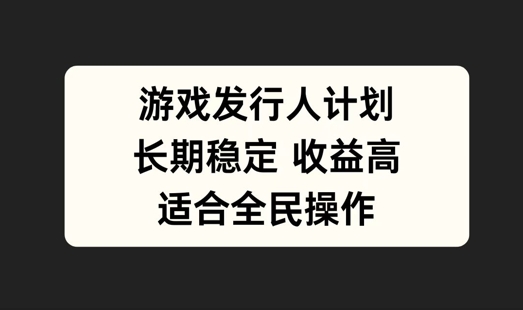 游戏发行人计划
长期稳定 收益高
适合全民操作